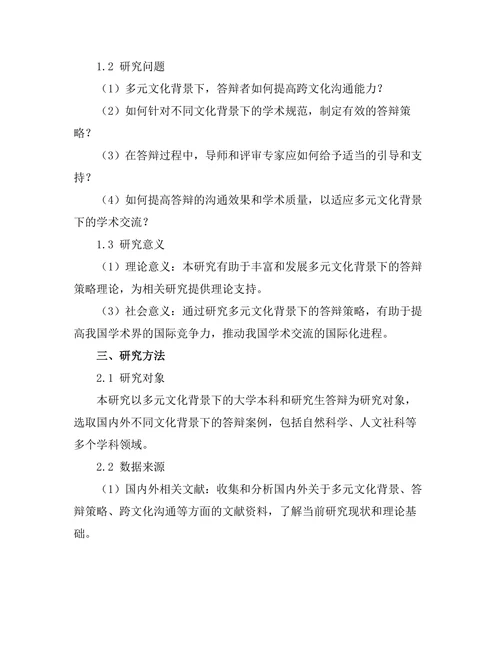 1.2 研究问题

（1）多元文化背景下，答辩者如何提高跨文化沟通能力？

（2）如何针对不同文化背景下的学术规范，制定有效的答辩策略？

（3）在答辩过程中，导师和评审专家应如何给予适当的引导和支持？

（4）如何提高答辩的沟通效果和学术质量，以适应多元文化背景下的学术交流？

1.3 研究意义

（1）理论意义：本研究有助于丰富和发展多元文化背景下的答辩策略理论，为相关研究提供理论支持。

（3）社会意义：通过研究多元文化背景下的答辩策略，有助于提高我国学术界的国际竞争力，推动我国学术交流的国际化进程。

三、研究方法

2.1 研究对象

本研究以多元文化背景下的大学本科和研究生答辩为研究对象，选取国内外不同文化背景下的答辩案例，包括自然科学、人文社科等多个学科领域。

2.2 数据来源

（1）国内外相关文献：收集和分析国内外关于多元文化背景、答辩策略、跨文化沟通等方面的文献资料，了解当前研究现状和理论基础。